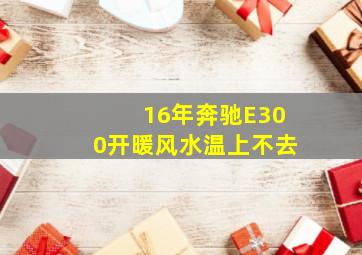 16年奔驰E300开暖风水温上不去